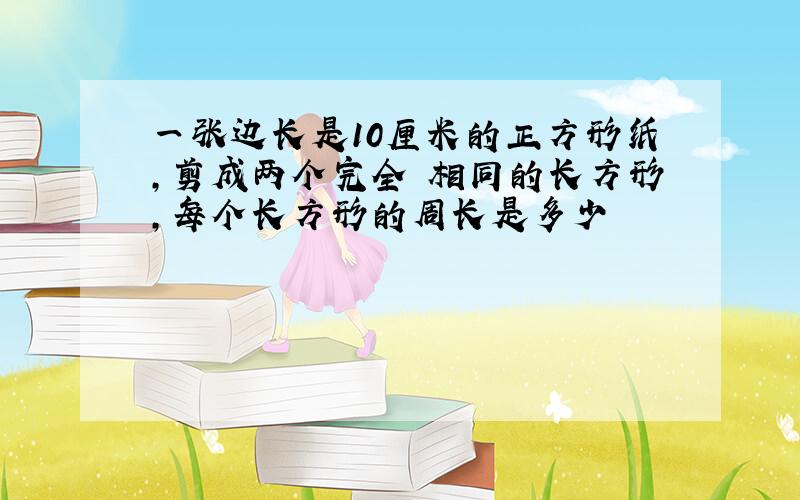 一张边长是10厘米的正方形纸,剪成两个完全 相同的长方形,每个长方形的周长是多少